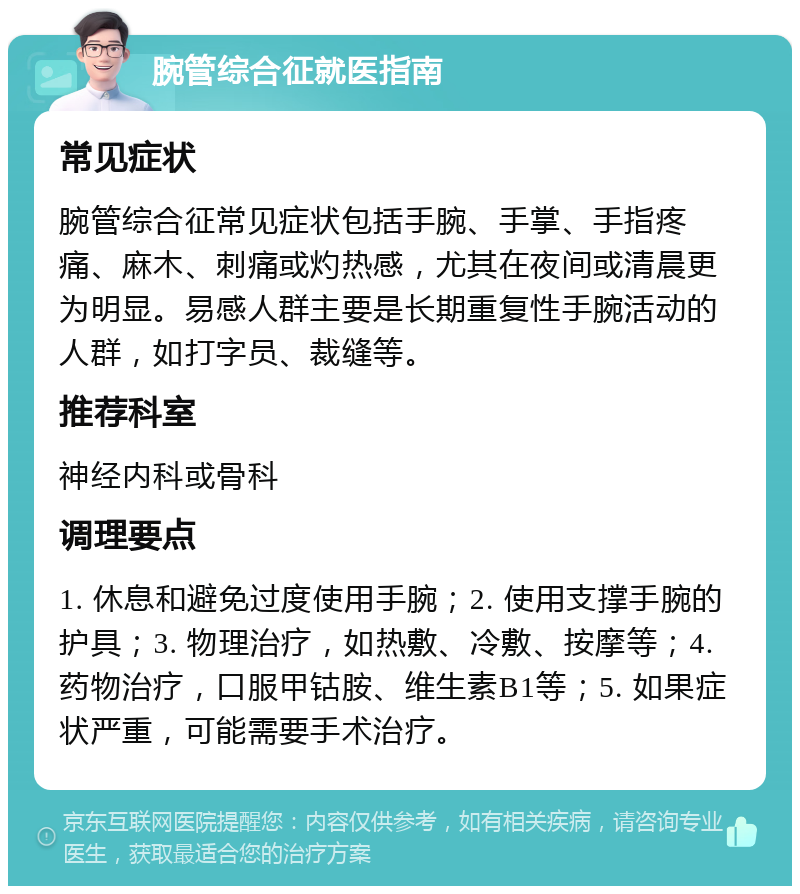 腕管综合征就医指南

常见症状

腕管综合征常见症状包括手腕、手掌、手指疼痛、麻木、刺痛或灼热感，尤其在夜间或清晨更为明显。易感人群主要是长期重复性手腕活动的人群，如打字员、裁缝等。

推荐科室

神经内科或骨科

调理要点

1. 休息和避免过度使用手腕；2. 使用支撑手腕的护具；3. 物理治疗，如热敷、冷敷、按摩等；4. 药物治疗，口服甲钴胺、维生素B1等；5. 如果症状严重，可能需要手术治疗。

京东互联网医院提醒您：内容仅供参考，如有相关疾病，请咨询专业医生，获取最适合您的治疗方案